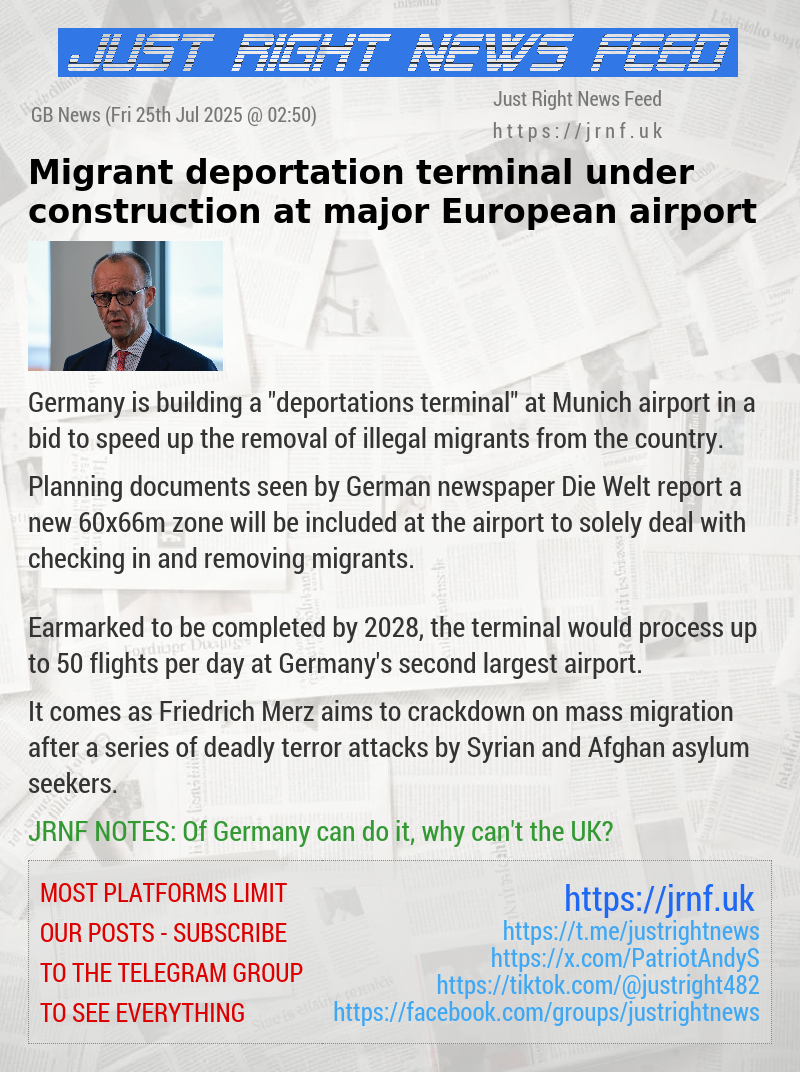 JUST RIGHT NEWS FEED

GB News (Fri 25th Jul 2025 @ 02:50)

Just Right News Feed
https://jrnf.uk

Migrant deportation terminal under construction at major European airport

Germany is building a "deportations terminal" at Munich airport in a bid to speed up the removal of illegal migrants from the country.

Planning documents seen by German newspaper Die Welt report a new 60x66m zone will be included at the airport to solely deal with checking in and removing migrants.

Earmarked to be completed by 2028, the terminal would process up to 50 flights per day at Germany's second largest airport.

It comes as Friedrich Merz aims to crackdown on mass migration after a series of deadly terror attacks by Syrian and Afghan asylum seekers.

JRNF NOTES: Of Germany can do it, why can't the UK?

MOST PLATFORMS LIMIT OUR POSTS - SUBSCRIBE TO THE TELEGRAM GROUP TO SEE EVERYTHING

https://jrnf.uk
https://t.me/justrightnews
https://x.com/PatriotAndyS
https://tiktok.com/@justright482
https://facebook.com/groups/justrightnews